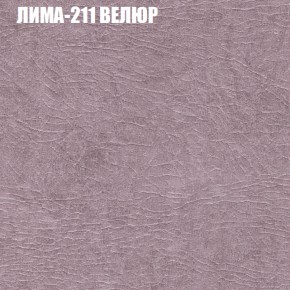 ЛИМА-211 ВЕЛЮР